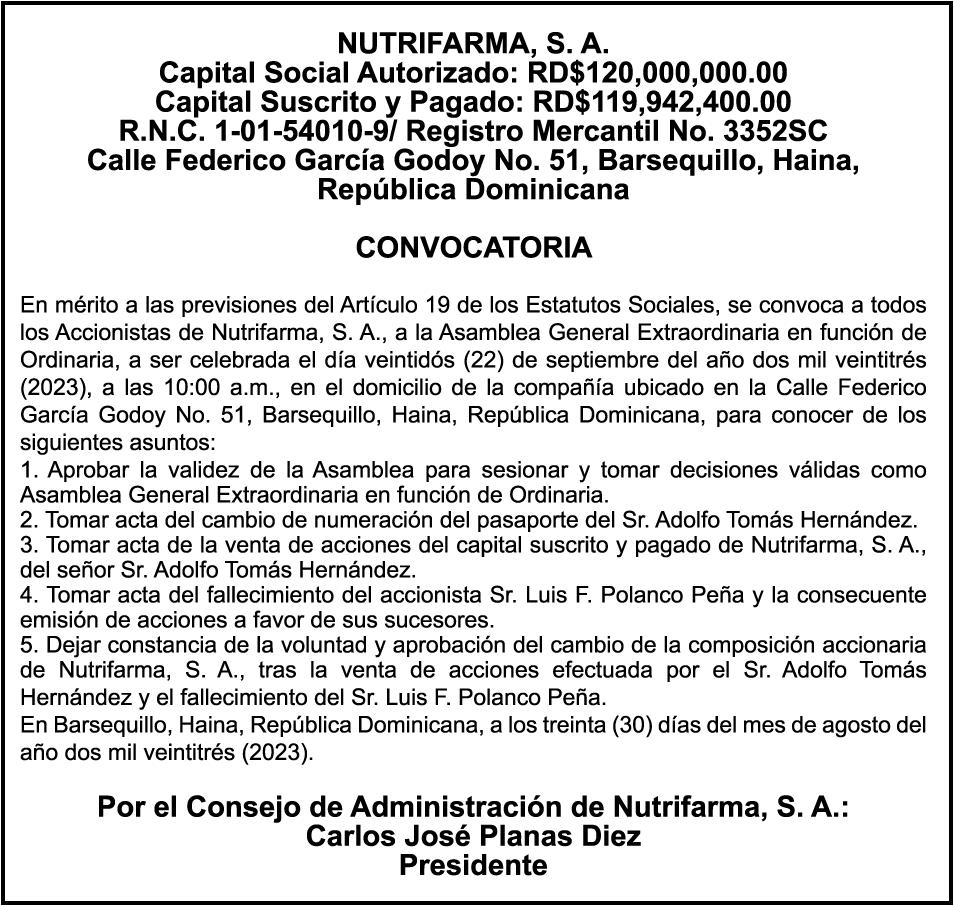 NUTRIFARMA, S. A.
Capital Social Autorizado: RD$120,000,000.00
Capital Suscrito y Pagado: RD$119,942,400.00
R.N.C. 1-01-54010-9/ Registro Mercantil No. 3352SC
Calle Federico García Godoy No. 51, Barsequillo, Haina, República Dominicana

CONVOCATORIA

En mérito a las previsiones del Artículo 19 de los Estatutos Sociales, se convoca a todos los Accionistas de Nutrifarma, S. A., a la Asamblea General Extraordinaria en función de Ordinaria, a ser celebrada el día veintidós (22) de septiembre del año dos mil veintitrés (2023), a las 10:00 a.m., en el domicilio de la compañía ubicado en la Calle Federico García Godoy No. 51, Barsequillo, Haina, República Dominicana, para conocer de los siguientes asuntos:
1. Aprobar la validez de la Asamblea para sesionar y tomar decisiones válidas como Asamblea General Extraordinaria en función de Ordinaria.
2. Tomar acta del cambio de numeración del pasaporte del Sr. Adolfo Tomás Hernández.
3. Tomar acta de la venta de acciones del capital suscrito y pagado de Nutrifarma, S. A., del señor Sr. Adolfo Tomás Hernández.
4. Tomar acta del fallecimiento del accionista Sr. Luis F. Polanco Peña y la consecuente emisión de acciones a favor de sus sucesores.
5. Dejar constancia de la voluntad y aprobación del cambio de la composición accionaria de Nutrifarma, S. A., tras la venta de acciones efectuada por el Sr. Adolfo Tomás Hernández y el fallecimiento del Sr. Luis F. Polanco Peña.
En Barsequillo, Haina, República Dominicana, a los treinta (30) días del mes de agosto del año dos mil veintitrés (2023).

Por el Consejo de Administración de Nutrifarma, S. A.:
Carlos José Planas Diez
Presidente